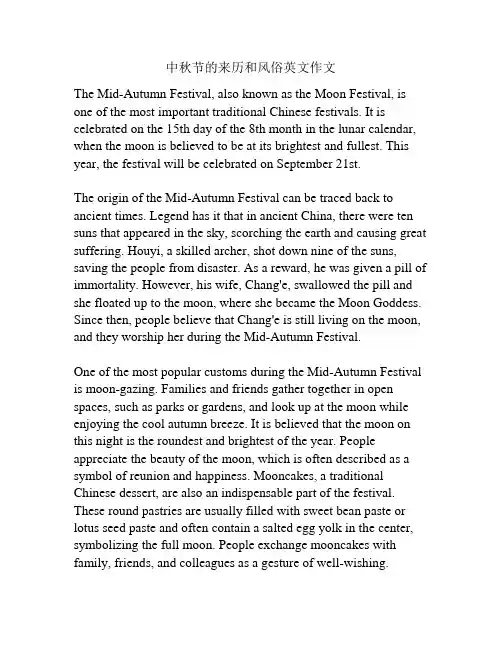 中秋节的来历和风俗英文作文

The Mid-Autumn Festival, also known as the Moon Festival, is one of the most important traditional Chinese festivals. It is celebrated on the 15th day of the 8th month in the lunar calendar, when the moon is believed to be at its brightest and fullest. This year, the festival will be celebrated on September 21st.

The origin of the Mid-Autumn Festival can be traced back to ancient times. Legend has it that in ancient China, there were ten suns that appeared in the sky, scorching the earth and causing great suffering. Houyi, a skilled archer, shot down nine of the suns, saving the people from disaster. As a reward, he was given a pill of immortality. However, his wife, Chang'e, swallowed the pill and she floated up to the moon, where she became the Moon Goddess. Since then, people believe that Chang'e is still living on the moon, and they worship her during the Mid-Autumn Festival.

One of the most popular customs during the Mid-Autumn Festival is moon-gazing. Families and friends gather together in open spaces, such as parks or gardens, and look up at the moon while enjoying the cool autumn breeze. It is believed that the moon on this night is the roundest and brightest of the year. People appreciate the beauty of the moon, which is often described as a symbol of reunion and happiness. Mooncakes, a traditional Chinese dessert, are also an indispensable part of the festival. These round pastries are usually filled with sweet bean paste or lotus seed paste and often contain a salted egg yolk in the center, symbolizing the full moon. People exchange mooncakes with family, friends, and colleagues as a gesture of well-wishing.